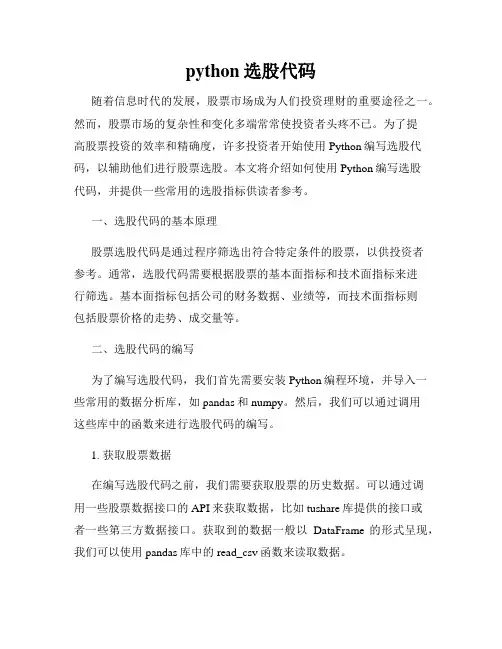 python 选股代码

随着信息时代的发展，股票市场成为人们投资理财的重要途径之一。然而，股票市场的复杂性和变化多端常常使投资者头疼不已。为了提高股票投资的效率和精确度，许多投资者开始使用 Python 编写选股代码，以辅助他们进行股票选股。本文将介绍如何使用 Python 编写选股代码，并提供一些常用的选股指标供读者参考。

一、选股代码的基本原理

股票选股代码是通过程序筛选出符合特定条件的股票，以供投资者参考。通常，选股代码需要根据股票的基本面指标和技术面指标来进行筛选。基本面指标包括公司的财务数据、业绩等，而技术面指标则包括股票价格的走势、成交量等。

二、选股代码的编写

为了编写选股代码，我们首先需要安装 Python 编程环境，并导入一些常用的数据分析库，如 pandas 和 numpy。然后，我们可以通过调用这些库中的函数来进行选股代码的编写。

1. 获取股票数据

在编写选股代码之前，我们需要获取股票的历史数据。可以通过调用一些股票数据接口的 API 来获取数据，比如 tushare 库提供的接口或者一些第三方数据接口。获取到的数据一般以 DataFrame 的形式呈现，我们可以使用 pandas 库中的 read_csv 函数来读取数据。